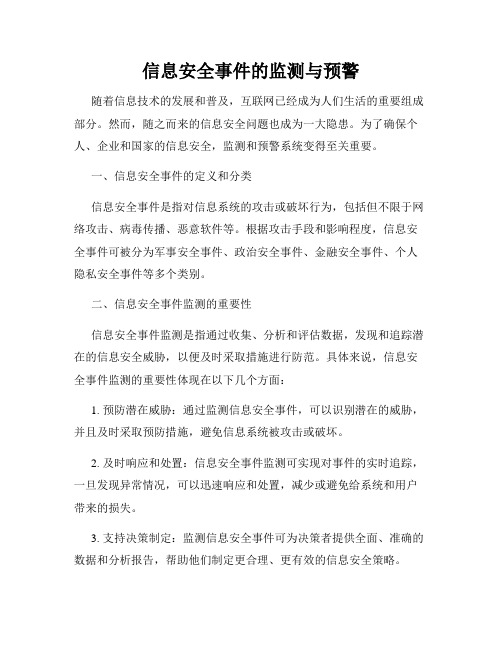 信息安全事件的监测与预警

随着信息技术的发展和普及，互联网已经成为人们生活的重要组成部分。然而，随之而来的信息安全问题也成为一大隐患。为了确保个人、企业和国家的信息安全，监测和预警系统变得至关重要。

一、信息安全事件的定义和分类

信息安全事件是指对信息系统的攻击或破坏行为，包括但不限于网络攻击、病毒传播、恶意软件等。根据攻击手段和影响程度，信息安全事件可被分为军事安全事件、政治安全事件、金融安全事件、个人隐私安全事件等多个类别。

二、信息安全事件监测的重要性

信息安全事件监测是指通过收集、分析和评估数据，发现和追踪潜在的信息安全威胁，以便及时采取措施进行防范。具体来说，信息安全事件监测的重要性体现在以下几个方面：

1. 预防潜在威胁：通过监测信息安全事件，可以识别潜在的威胁，并且及时采取预防措施，避免信息系统被攻击或破坏。

2. 及时响应和处置：信息安全事件监测可实现对事件的实时追踪，一旦发现异常情况，可以迅速响应和处置，减少或避免给系统和用户带来的损失。

3. 支持决策制定：监测信息安全事件可为决策者提供全面、准确的数据和分析报告，帮助他们制定更合理、更有效的信息安全策略。